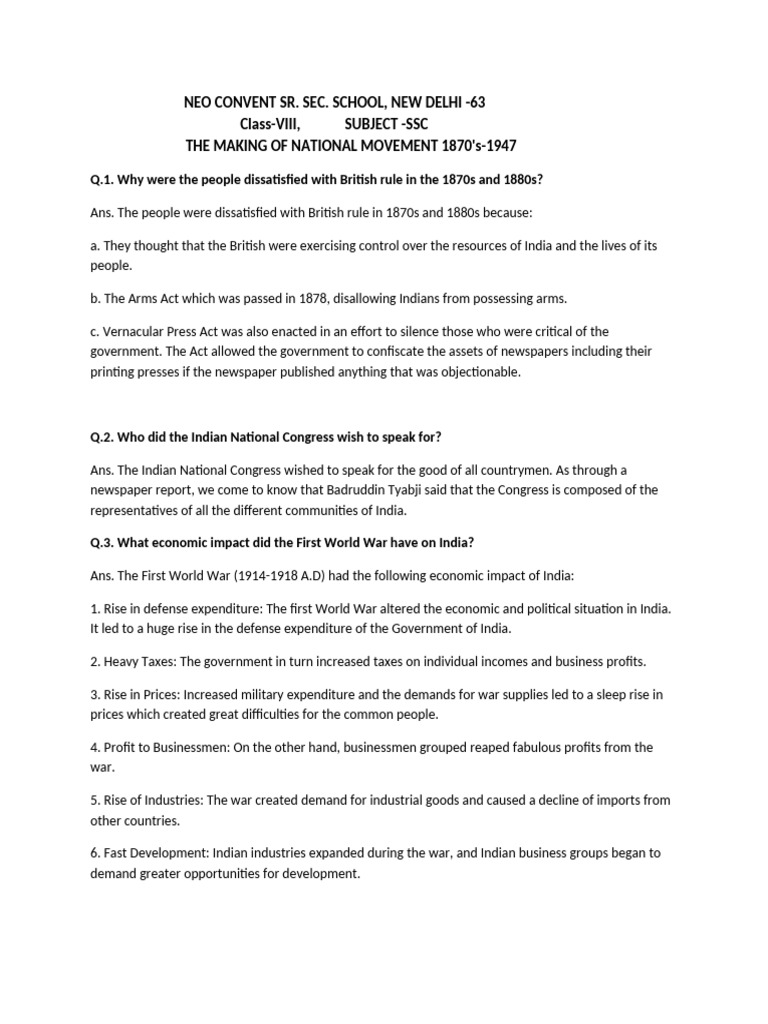 NEO CONVENT SR. SEC. SCHOOL, NEW DELHI -63
Class-VIII, SUBJECT -SSC
THE MAKING OF NATIONAL MOVEMENT 1870's-1947

Q.1. Why were the people dissatisfied with British rule in the 1870s and 1880s?

Ans. The people were dissatisfied with British rule in 1870s and 1880s because:

a. They thought that the British were exercising control over the resources of India and the lives of its people.

b. The Arms Act which was passed in 1878, disallowing Indians from possessing arms.

c. Vernacular Press Act was also enacted in an effort to silence those who were critical of the government. The Act allowed the government to confiscate the assets of newspapers including their printing presses if the newspaper published anything that was objectionable.

Q.2. Who did the Indian National Congress wish to speak for?

Ans. The Indian National Congress wished to speak for the good of all countrymen. As through a newspaper report, we come to know that Badruddin Tyabji said that the Congress is composed of the representatives of all the different communities of India.

Q.3. What economic impact did the First World War have on India?

Ans. The First World War (1914-1918 A.D) had the following economic impact of India:

1. Rise in defense expenditure: The first World War altered the economic and political situation in India. It led to a huge rise in the defense expenditure of the Government of India.

2. Heavy Taxes: The government in turn increased taxes on individual incomes and business profits.

3. Rise in Prices: Increased military expenditure and the demands for war supplies led to a sleep rise in prices which created great difficulties for the common people.

4. Profit to Businessmen: On the other hand, businessmen grouped reaped fabulous profits from the war.

5. Rise of Industries: The war created demand for industrial goods and caused a decline of imports from other countries.

6. Fast Development: Indian industries expanded during the war, and Indian business groups began to demand greater opportunities for development.